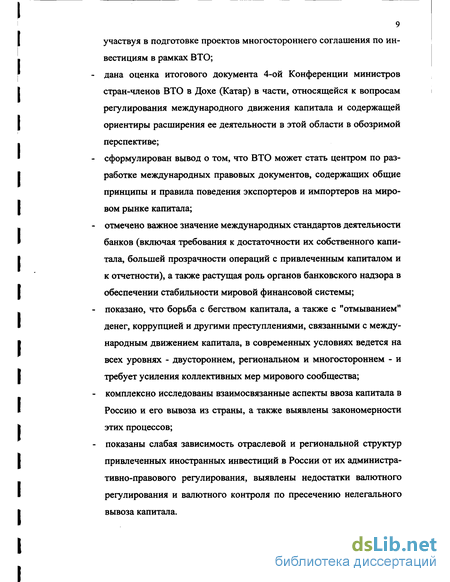 9

участвуя в подготовке проектов многостороннего соглашения по инвестициям в рамках ВТО;

- дана оценка итогового документа 4-ой Конференции министров стран-членов ВТО в Дохе (Катар) в части, относящейся к вопросам регулирования международного движения капитала и содержащей ориентиры расширения ее деятельности в этой области в обозримой перспективе;

- сформулирован вывод о том, что ВТО может стать центром по разработке международных правовых документов, содержащих общие принципы и правила поведения экспортеров и импортеров на мировом рынке капитала;

- отмечено важное значение международных стандартов деятельности банков (включая требования к достаточности их собственного капитала, большей прозрачности операций с привлеченным капиталом и к отчетности), а также растущая роль органов банковского надзора в обеспечении стабильности мировой финансовой системы;

- показано, что борьба с бегством капитала, а также с "отмыванием" денег, коррупцией и другими преступлениями, связанными с международным движением капитала, в современных условиях ведется на всех уровнях - двустороннем, региональном и многостороннем - и требует усиления коллективных мер мирового сообщества;

- комплексно исследованы взаимосвязанные аспекты ввоза капитала в Россию и его вывоза из страны, а также выявлены закономерности этих процессов;

- показаны слабая зависимость отраслевой и региональной структур привлеченных иностранных инвестиций в России от их административно-правового регулирования, выявлены недостатки валютного регулирования и валютного контроля по пресечению нелегального вывоза капитала.

dsLib.net
библиотека диссертаций